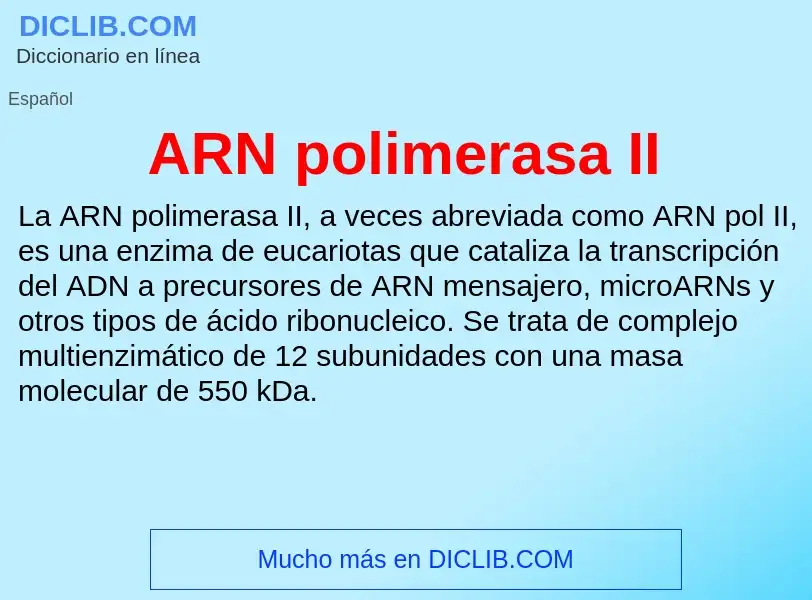 DICLIB.COM
Diccionario en línea

Español

ARN polimerasa II

La ARN polimerasa II, a veces abreviada como ARN pol II, es una enzima de eucariotas que cataliza la transcripción del ADN a precursores de ARN mensajero, microARNs y otros tipos de ácido ribonucleico. Se trata de complejo multienzimático de 12 subunidades con una masa molecular de 550 kDa.

Mucho más en DICLIB.COM